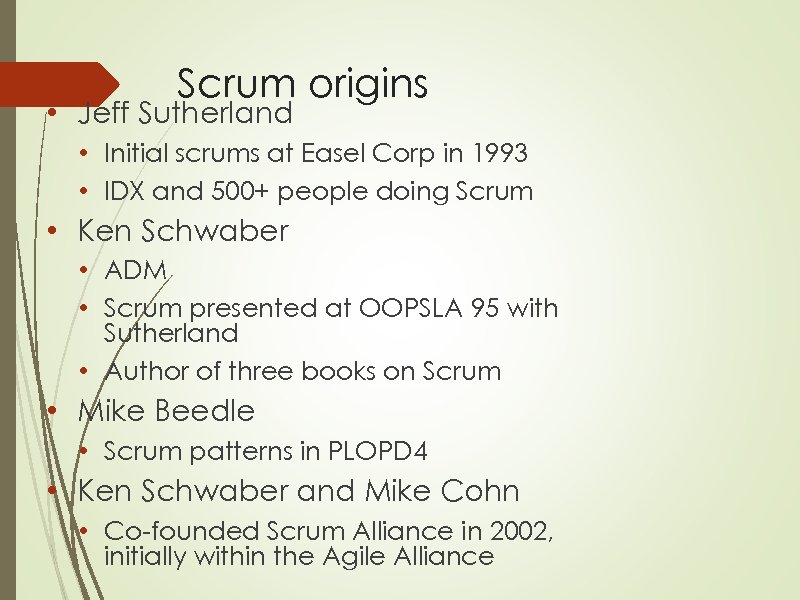 Scrum origins

• Jeff Sutherland
  • Initial scrums at Easel Corp in 1993
  • IDX and 500+ people doing Scrum
• Ken Schwaber
  • ADM
  • Scrum presented at OOPSLA 95 with Sutherland
  • Author of three books on Scrum
• Mike Beedle
  • Scrum patterns in PLOPD4
• Ken Schwaber and Mike Cohn
  • Co-founded Scrum Alliance in 2002, initially within the Agile Alliance